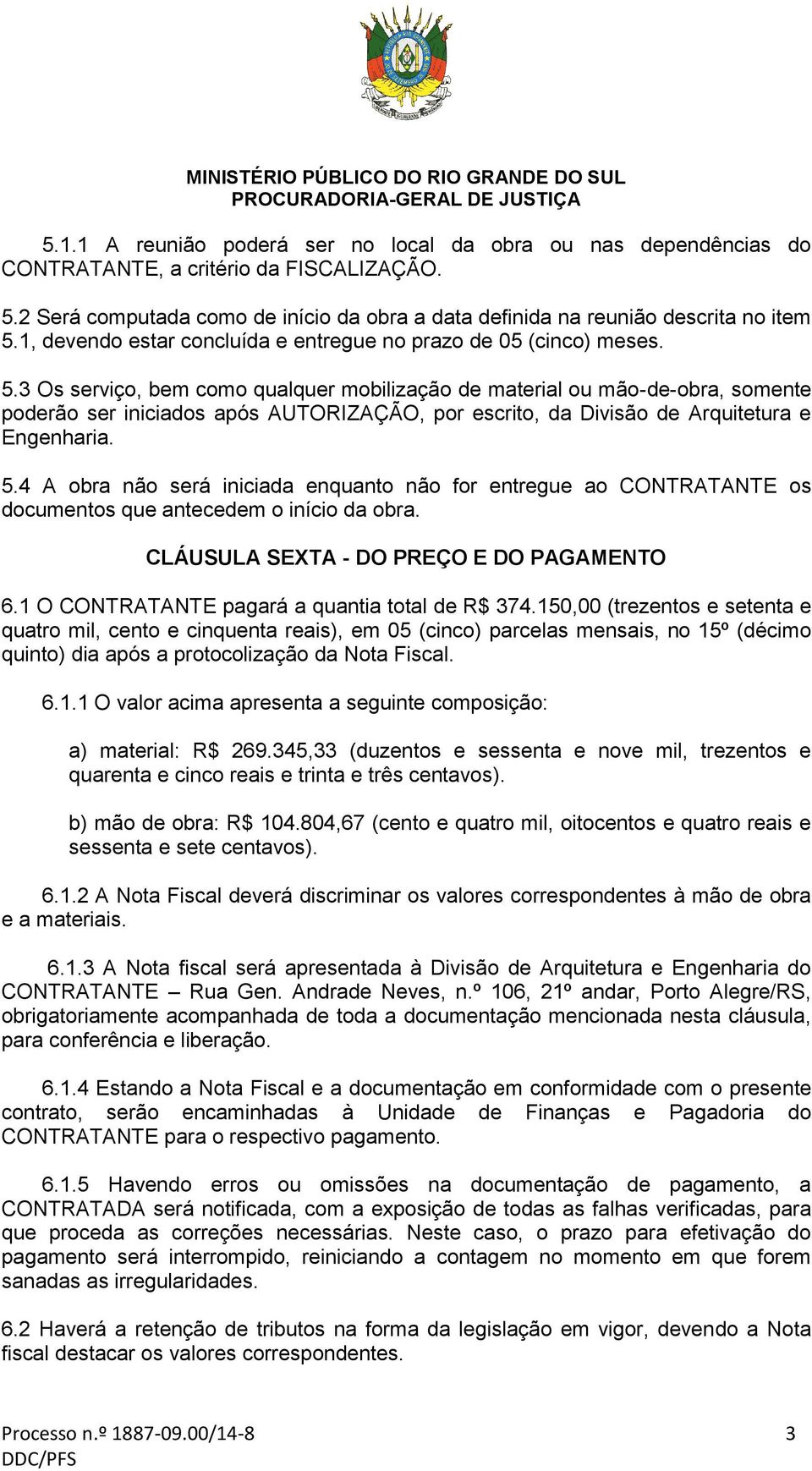 MINISTÉRIO PÚBLICO DO RIO GRANDE DO SUL
PROCURADORIA-GERAL DE JUSTIÇA

5.1.1 A reunião poderá ser no local da obra ou nas dependências do CONTRATANTE, a critério da FISCALIZAÇÃO.

5.2 Será computada como de início da obra a data definida na reunião descrita no item 5.1, devendo estar concluída e entregue no prazo de 05 (cinco) meses.

5.3 Os serviço, bem como qualquer mobilização de material ou mão-de-obra, somente poderão ser iniciados após AUTORIZAÇÃO, por escrito, da Divisão de Arquitetura e Engenharia.

5.4 A obra não será iniciada enquanto não for entregue ao CONTRATANTE os documentos que antecedem o início da obra.

CLÁUSULA SEXTA - DO PREÇO E DO PAGAMENTO

6.1 O CONTRATANTE pagará a quantia total de R$ 374.150,00 (trezentos e setenta e quatro mil, cento e cinquenta reais), em 05 (cinco) parcelas mensais, no 15º (décimo quinto) dia após a protocolização da Nota Fiscal.

6.1.1 O valor acima apresenta a seguinte composição:

a) material: R$ 269.345,33 (duzentos e sessenta e nove mil, trezentos e quarenta e cinco reais e trinta e três centavos).

b) mão de obra: R$ 104.804,67 (cento e quatro mil, oitocentos e quatro reais e sessenta e sete centavos).

6.1.2 A Nota Fiscal deverá discriminar os valores correspondentes à mão de obra e a materiais.

6.1.3 A Nota fiscal será apresentada à Divisão de Arquitetura e Engenharia do CONTRATANTE – Rua Gen. Andrade Neves, n.º 106, 21º andar, Porto Alegre/RS, obrigatoriamente acompanhada de toda a documentação mencionada nesta cláusula, para conferência e liberação.

6.1.4 Estando a Nota Fiscal e a documentação em conformidade com o presente contrato, serão encaminhadas à Unidade de Finanças e Pagadoria do CONTRATANTE para o respectivo pagamento.

6.1.5 Havendo erros ou omissões na documentação de pagamento, a CONTRATADA será notificada, com a exposição de todas as falhas verificadas, para que proceda as correções necessárias. Neste caso, o prazo para efetivação do pagamento será interrompido, reiniciando a contagem no momento em que forem sanadas as irregularidades.

6.2 Haverá a retenção de tributos na forma da legislação em vigor, devendo a Nota fiscal destacar os valores correspondentes.

Processo n.º 1887-09.00/14-8
DDC/PFS
3